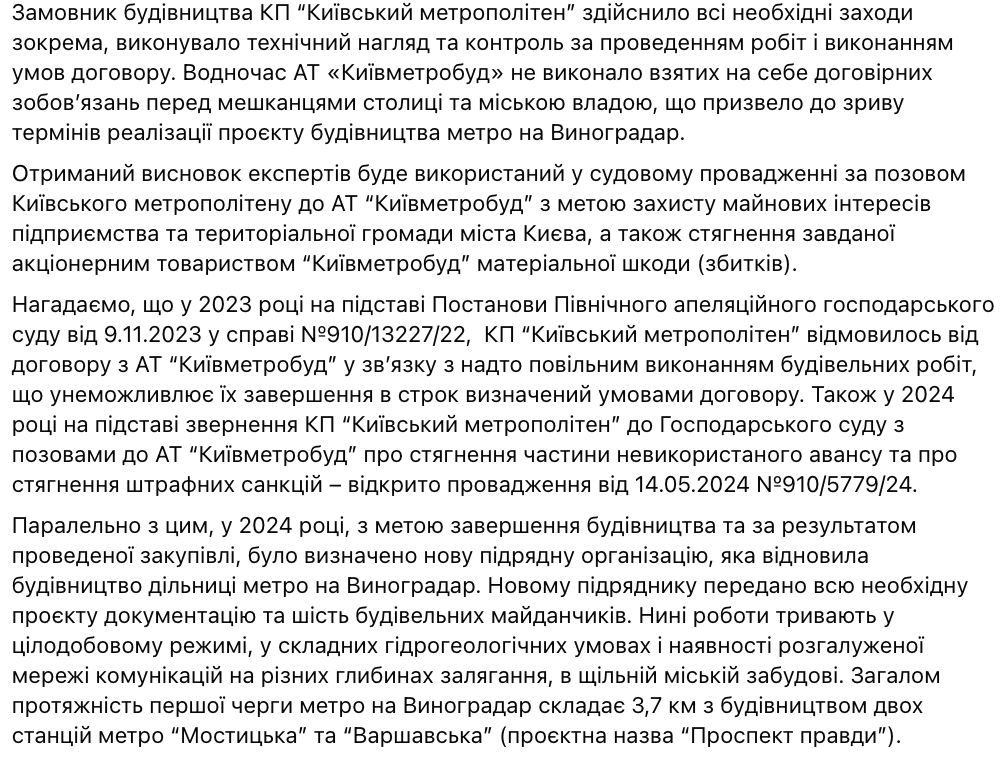 Замовник будівництва КП “Київський метрополітен” здійснило всі необхідні заходи зокрема, виконувало технічний нагляд та контроль за проведенням робіт і виконанням умов договору. Водночас АТ «Київметробуд» не виконало взятих на себе договірних зобов’язань перед мешканцями столиці та міською владою, що призвело до зриву термінів реалізації проєкту будівництва метро на Виноградар.

Отриманий висновок експертів буде використаний у судовому провадженні за позовом Київського метрополітену до АТ “Київметробуд” з метою захисту майнових інтересів підприємства та територіальної громади міста Києва, а також стягнення завданої акціонерним товариством “Київметробуд” матеріальної шкоди (збитків).

Нагадаємо, що у 2023 році на підставі Постанови Північного апеляційного господарського суду від 9.11.2023 у справі №910/13227/22, КП “Київський метрополітен” відмовилось від договору з АТ “Київметробуд” у зв’язку з надто повільним виконанням будівельних робіт, що унеможливлює їх завершення в строк визначений умовами договору. Також у 2024 році на підставі звернення КП “Київський метрополітен” до Господарського суду з позовами до АТ “Київметробуд” про стягнення частини невикористаного авансу та про стягнення штрафних санкцій – відкрито провадження від 14.05.2024 №910/5779/24.

Паралельно з цим, у 2024 році, з метою завершення будівництва та за результатом проведеної закупівлі, було визначено нову підрядну організацію, яка відновила будівництво дільниці метро на Виноградар. Новому підряднику передано всю необхідну проєкту документацію та шість будівельних майданчиків. Нині роботи тривають у цілодобовому режимі, у складних гідрогеологічних умовах і наявності розгалуженої мережі комунікацій на різних глибинах залягання, в щільній міській забудові. Загалом протяжність першої черги метро на Виноградар складає 3,7 км з будівництвом двох станцій метро “Мостицька” та “Варшавська” (проєктна назва “Проспект правди”).